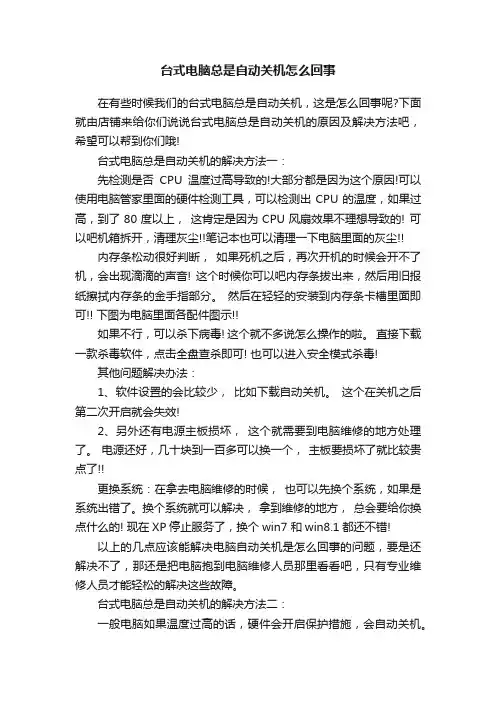 台式电脑总是自动关机怎么回事

在有些时候我们的台式电脑总是自动关机，这是怎么回事呢?下面就由店铺来给你们说说台式电脑总是自动关机的原因及解决方法吧，希望可以帮到你们哦!

台式电脑总是自动关机的解决方法一：

先检测是否 CPU 温度过高导致的!大部分都是因为这个原因!可以使用电脑管家里面的硬件检测工具，可以检测出 CPU 的温度，如果过高，到了 80 度以上， 这肯定是因为 CPU 风扇效果不理想导致的! 可以吧机箱拆开，清理灰尘!!笔记本也可以清理一下电脑里面的灰尘!!

内存条松动很好判断， 如果死机之后，再次开机的时候会开不了机，会出现滴滴的声音! 这个时候你可以吧内存条拔出来，然后用旧报纸擦拭内存条的金手指部分。 然后在轻轻的安装到内存条卡槽里面即可!! 下图为电脑里面各配件图示!!

如果不行，可以杀下病毒! 这个就不多说怎么操作的啦。 直接下载一款杀毒软件，点击全盘查杀即可! 也可以进入安全模式杀毒!

其他问题解决办法：

1、软件设置的会比较少， 比如下载自动关机。 这个在关机之后第二次开启就会失效!

2、另外还有电源主板损坏， 这个就需要到电脑维修的地方处理了。 电源还好，几十块到一百多可以换一个， 主板要损坏了就比较贵点了!!

更换系统：在拿去电脑维修的时候， 也可以先换个系统，如果是系统出错了。换个系统就可以解决， 拿到维修的地方， 总会要给你换点什么的! 现在 XP 停止服务了，换个 win7 和 win8.1 都还不错!

以上的几点应该能解决电脑自动关机是怎么回事的问题，要是还解决不了，那还是把电脑抱到电脑维修人员那里看看吧，只有专业维修人员才能轻松的解决这些故障。

台式电脑总是自动关机的解决方法二：

一般电脑如果温度过高的话，硬件会开启保护措施，会自动关机。